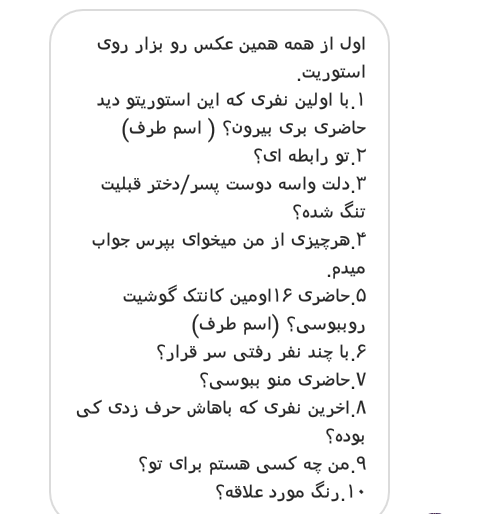 اول از همه همین عکس رو بزار روی استوریت.
۱.با اولین نفری که این استوریتو دید حاضری بری بیرون؟ ( اسم طرف)
۲.تو رابطه ای؟
۳.دلت واسه دوست پسر/دختر قبلیت تنگ شده؟
۴.هرچیزی از من میخوای بپرس جواب میدم.
۵.حاضری ۱۶اومین کانتک گوشیت روببوسی؟ (اسم طرف)
۶.با چند نفر رفتی سر قرار؟
۷.حاضری منو ببوسی؟
۸.اخرین نفری که باهاش حرف زدی کی بوده؟
۹.من چه کسی هستم برای تو؟
۱۰.رنگ مورد علاقه؟